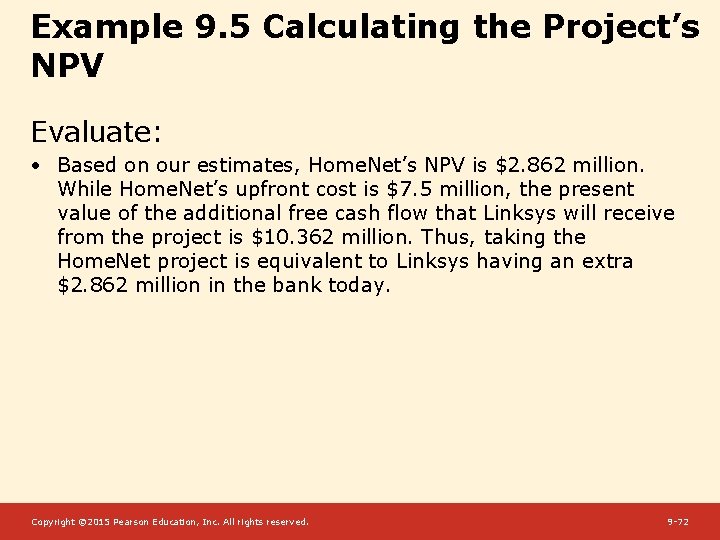 Example 9.5 Calculating the Project's NPV

Evaluate:

• Based on our estimates, HomeNet's NPV is \$2.862 million. While HomeNet's upfront cost is \$7.5 million, the present value of the additional free cash flow that Linksys will receive from the project is \$10.362 million. Thus, taking the HomeNet project is equivalent to Linksys having an extra \$2.862 million in the bank today.

Copyright ©2015 Pearson Education, Inc. All rights reserved.

9-72